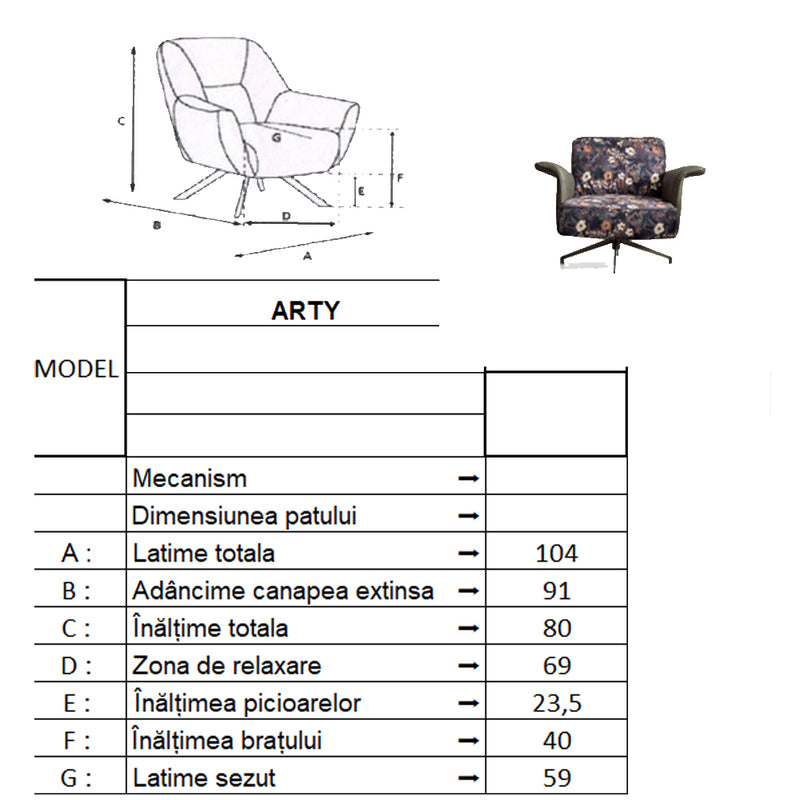 C
G
F
E
B
D
A

| MODEL | ARTY | |
|---|---|---|
| | Mecanism → | |
| | Dimensiunea patului → | |
| A : | Latime totala → | 104 |
| B : | Adâncime canapea extinsa → | 91 |
| C : | Înălțime totala → | 80 |
| D : | Zona de relaxare → | 69 |
| E : | Înălțimea picioarelor → | 23,5 |
| F : | Înălțimea brațului → | 40 |
| G : | Latime sezut → | 59 |